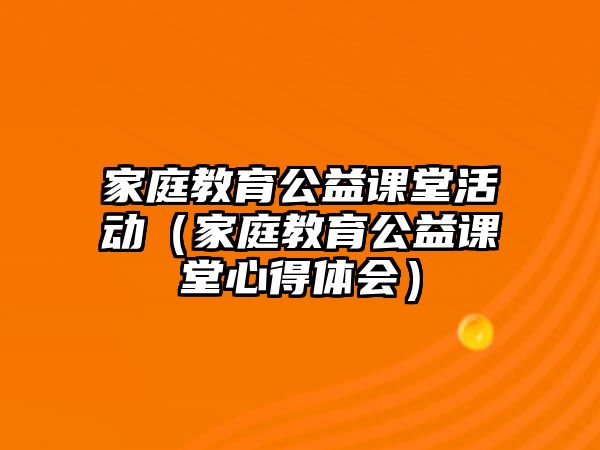 家庭教育公益课堂活动（家庭教育公益课堂心得体会）